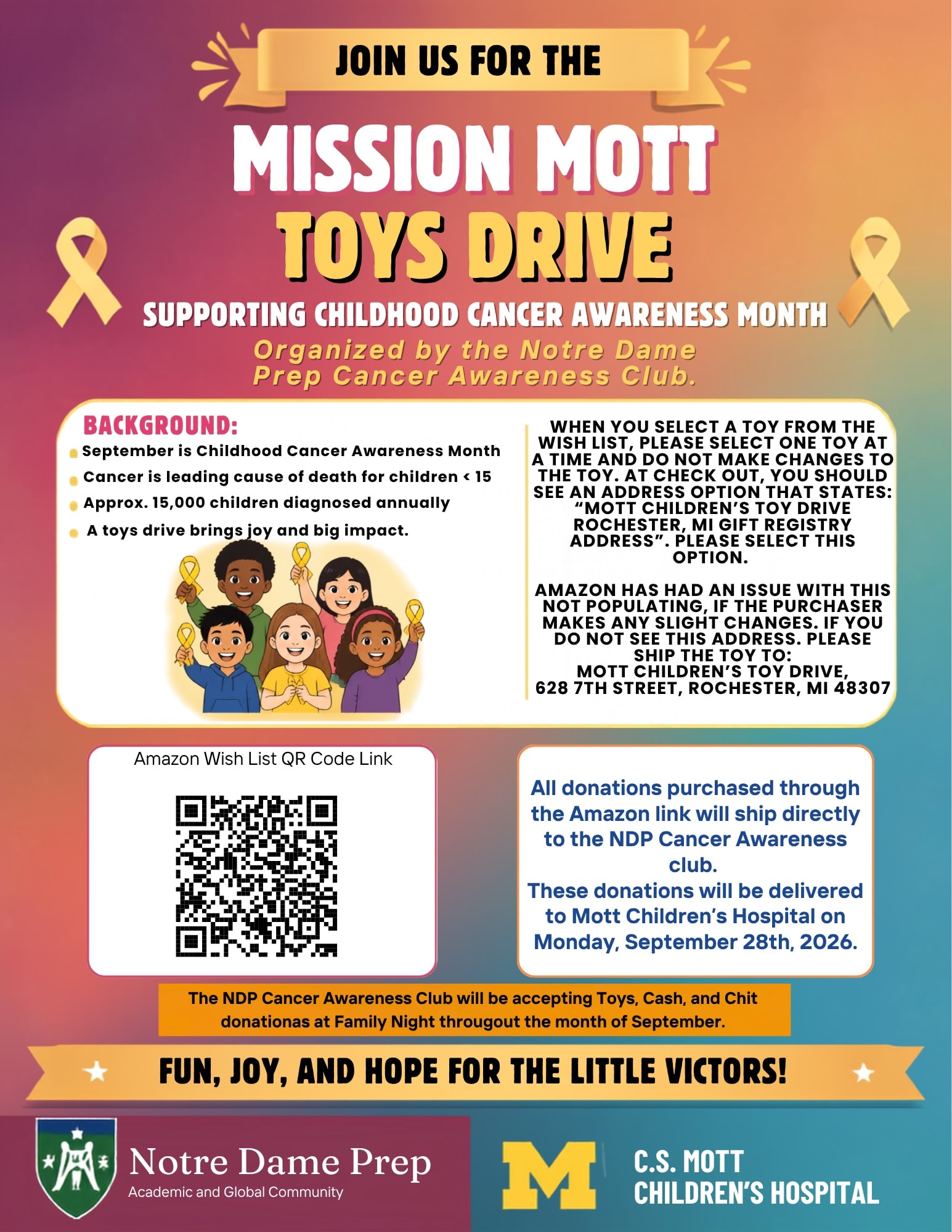 JOIN US FOR THE

MISSION MOTT
TOYS DRIVE

SUPPORTING CHILDHOOD CANCER AWARENESS MONTH

Organized by the Notre Dame Prep Cancer Awareness Club.

BACKGROUND:
• September is Childhood Cancer Awareness Month
• Cancer is leading cause of death for children < 15
• Approx. 15,000 children diagnosed annually
• A toys drive brings joy and big impact.

WHEN YOU SELECT A TOY FROM THE WISH LIST, PLEASE SELECT ONE TOY AT A TIME AND DO NOT MAKE CHANGES TO THE TOY. AT CHECK OUT, YOU SHOULD SEE AN ADDRESS OPTION THAT STATES: "MOTT CHILDREN'S TOY DRIVE ROCHESTER, MI GIFT REGISTRY ADDRESS". PLEASE SELECT THIS OPTION.

AMAZON HAS HAD AN ISSUE WITH THIS NOT POPULATING, IF THE PURCHASER MAKES ANY SLIGHT CHANGES. IF YOU DO NOT SEE THIS ADDRESS. PLEASE SHIP THE TOY TO:
MOTT CHILDREN'S TOY DRIVE,
628 7TH STREET, ROCHESTER, MI 48307

Amazon Wish List QR Code Link

All donations purchased through the Amazon link will ship directly to the NDP Cancer Awareness club.
These donations will be delivered to Mott Children's Hospital on Monday, September 28th, 2026.

The NDP Cancer Awareness Club will be accepting Toys, Cash, and Chit donationas at Family Night througout the month of September.

FUN, JOY, AND HOPE FOR THE LITTLE VICTORS!

Notre Dame Prep
Academic and Global Community

M

C.S. MOTT
CHILDREN'S HOSPITAL